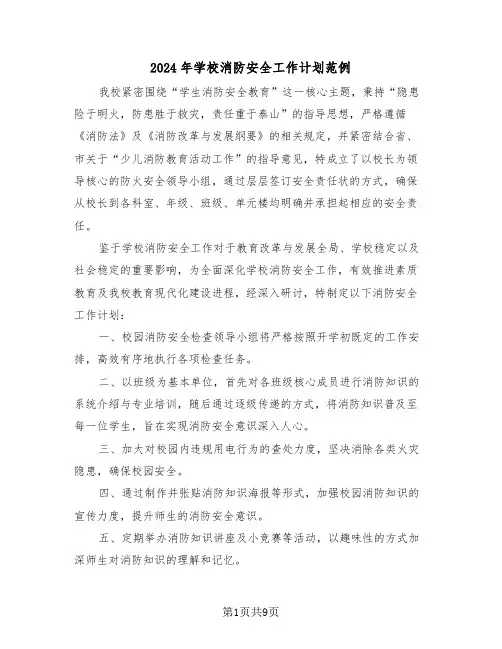 2024年学校消防安全工作计划范例

我校紧密围绕“学生消防安全教育”这一核心主题，秉持“隐患险于明火，防患胜于救灾，责任重于泰山”的指导思想，严格遵循《消防法》及《消防改革与发展纲要》的相关规定，并紧密结合省、市关于“少儿消防教育活动工作”的指导意见，特成立了以校长为领导核心的防火安全领导小组，通过层层签订安全责任状的方式，确保从校长到各科室、年级、班级、单元楼均明确并承担起相应的安全责任。

鉴于学校消防安全工作对于教育改革与发展全局、学校稳定以及社会稳定的重要影响，为全面深化学校消防安全工作，有效推进素质教育及我校教育现代化建设进程，经深入研讨，特制定以下消防安全工作计划：

一、校园消防安全检查领导小组将严格按照开学初既定的工作安排，高效有序地执行各项检查任务。

二、以班级为基本单位，首先对各班级核心成员进行消防知识的系统介绍与专业培训，随后通过逐级传递的方式，将消防知识普及至每一位学生，旨在实现消防安全意识深入人心。

三、加大对校园内违规用电行为的查处力度，坚决消除各类火灾隐患，确保校园安全。

四、通过制作并张贴消防知识海报等形式，加强校园消防知识的宣传力度，提升师生的消防安全意识。

五、定期举办消防知识讲座及小竞赛等活动，以趣味性的方式加深师生对消防知识的理解和记忆。

第1页共9页